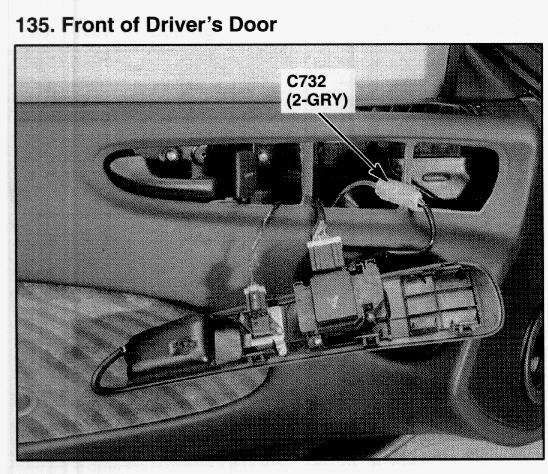 135. Front of Driver's Door

C732
(2-GRY)